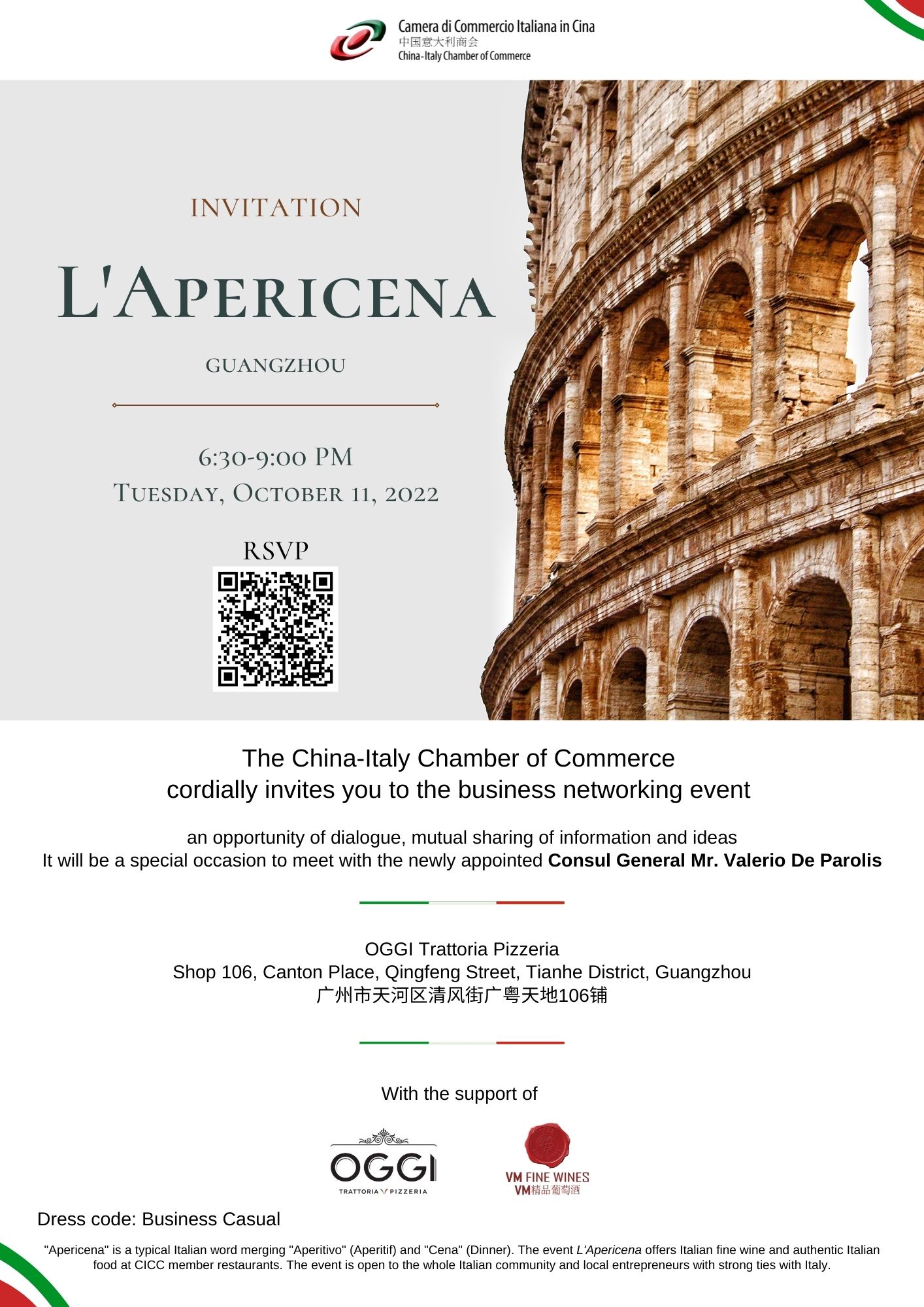 Camera di Commercio Italiana in Cina
中国意大利商会
China-Italy Chamber of Commerce

INVITATION

L'APERICENA

GUANGZHOU

6:30-9:00 PM
TUESDAY, OCTOBER 11, 2022

RSVP

The China-Italy Chamber of Commerce
cordially invites you to the business networking event

an opportunity of dialogue, mutual sharing of information and ideas
It will be a special occasion to meet with the newly appointed Consul General Mr. Valerio De Parolis

OGGI Trattoria Pizzeria
Shop 106, Canton Place, Qingfeng Street, Tianhe District, Guangzhou
广州市天河区清风街广粤天地106铺

With the support of

OGGI
TRATTORIA PIZZERIA

VM FINE WINES
VM精品葡萄酒

Dress code: Business Casual

"Apericena" is a typical Italian word merging "Aperitivo" (Aperitif) and "Cena" (Dinner). The event L'Apericena offers Italian fine wine and authentic Italian food at CICC member restaurants. The event is open to the whole Italian community and local entrepreneurs with strong ties with Italy.